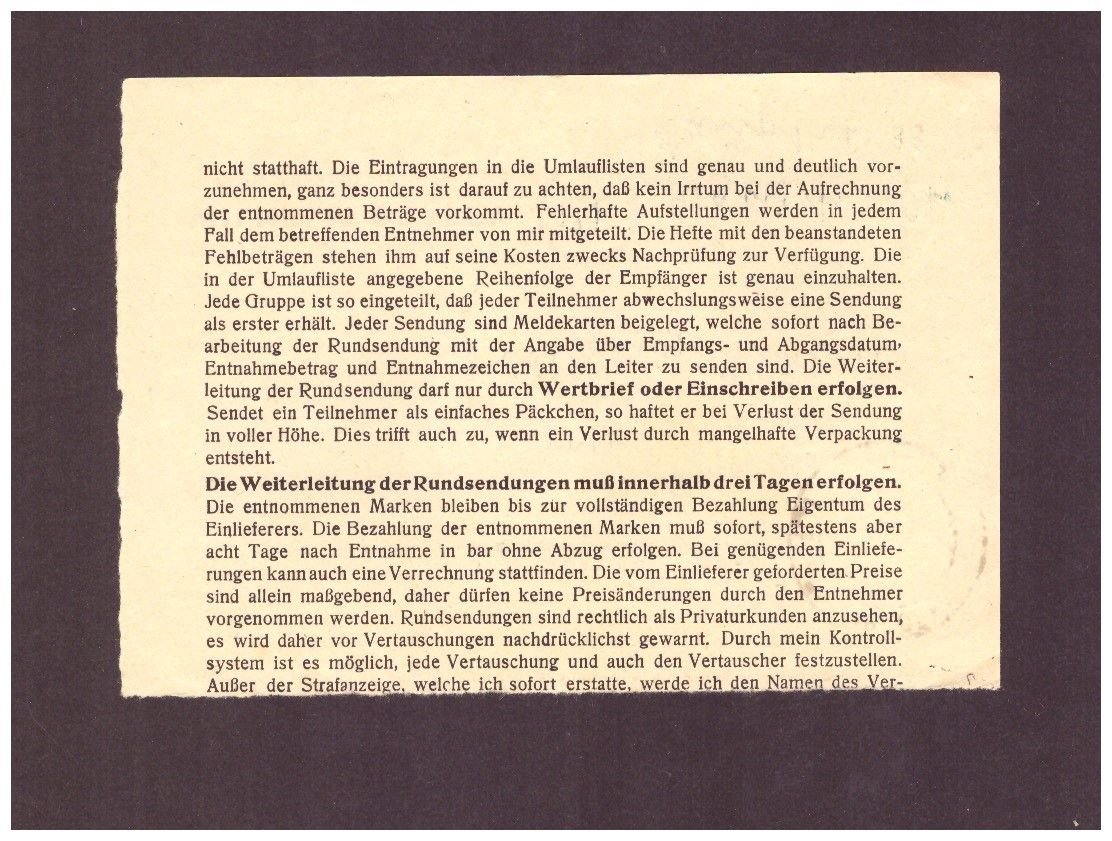 nicht statthaft. Die Eintragungen in die Umlauflisten sind genau und deutlich vorzunehmen, ganz besonders ist darauf zu achten, daß kein Irrtum bei der Aufrechnung der entnommenen Beträge vorkommt. Fehlerhafte Aufstellungen werden in jedem Fall dem betreffenden Entnehmer von mir mitgeteilt. Die Hefte mit den beanstandeten Fehlbeträgen stehen ihm auf seine Kosten zwecks Nachprüfung zur Verfügung. Die in der Umlaufliste angegebene Reihenfolge der Empfänger ist genau einzuhalten. Jede Gruppe ist so eingeteilt, daß jeder Teilnehmer abwechslungsweise eine Sendung als erster erhält. Jeder Sendung sind Meldekarten beigelegt, welche sofort nach Bearbeitung der Rundsendung mit der Angabe über Empfangs- und Abgangsdatum, Entnahmebetrag und Entnahmezeichen an den Leiter zu senden sind. Die Weiterleitung der Rundsendung darf nur durch Wertbrief oder Einschreiben erfolgen. Sendet ein Teilnehmer als einfaches Päckchen, so haftet er bei Verlust der Sendung in voller Höhe. Dies trifft auch zu, wenn ein Verlust durch mangelhafte Verpackung entsteht.

Die Weiterleitung der Rundsendungen muß innerhalb drei Tagen erfolgen. Die entnommenen Marken bleiben bis zur vollständigen Bezahlung Eigentum des Einlieferers. Die Bezahlung der entnommenen Marken muß sofort, spätestens aber acht Tage nach Entnahme in bar ohne Abzug erfolgen. Bei genügenden Einlieferungen kann auch eine Verrechnung stattfinden. Die vom Einlieferer geforderten Preise sind allein maßgebend, daher dürfen keine Preisänderungen durch den Entnehmer vorgenommen werden. Rundsendungen sind rechtlich als Privaturkunden anzusehen, es wird daher vor Vertauschungen nachdrücklichst gewarnt. Durch mein Kontrollsystem ist es möglich, jede Vertauschung und auch den Vertauscher festzustellen. Außer der Strafanzeige, welche ich sofort erstatte, werde ich den Namen des Ver-